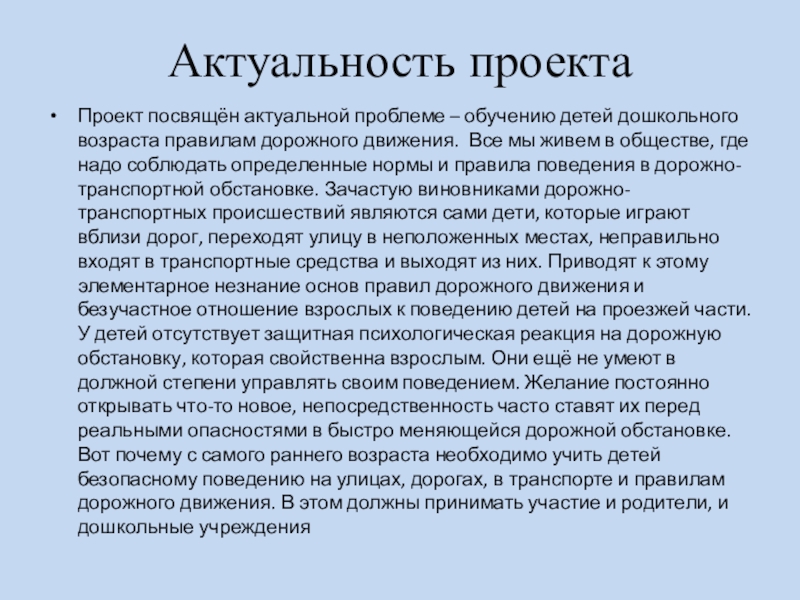 Актуальность проекта

• Проект посвящён актуальной проблеме – обучению детей дошкольного возраста правилам дорожного движения. Все мы живем в обществе, где надо соблюдать определенные нормы и правила поведения в дорожно-транспортной обстановке. Зачастую виновниками дорожно-транспортных происшествий являются сами дети, которые играют вблизи дорог, переходят улицу в неположенных местах, неправильно входят в транспортные средства и выходят из них. Приводят к этому элементарное незнание основ правил дорожного движения и безучастное отношение взрослых к поведению детей на проезжей части. У детей отсутствует защитная психологическая реакция на дорожную обстановку, которая свойственна взрослым. Они ещё не умеют в должной степени управлять своим поведением. Желание постоянно открывать что-то новое, непосредственность часто ставят их перед реальными опасностями в быстро меняющейся дорожной обстановке. Вот почему с самого раннего возраста необходимо учить детей безопасному поведению на улицах, дорогах, в транспорте и правилам дорожного движения. В этом должны принимать участие и родители, и дошкольные учреждения